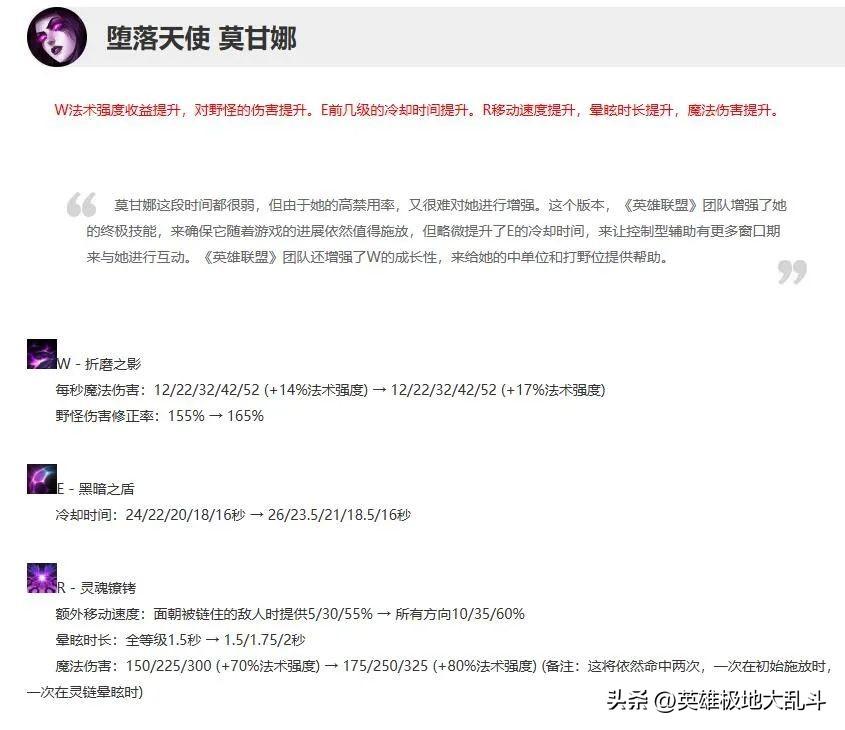 堕落天使 莫甘娜

W法术强度收益提升，对野怪的伤害提升。E前几级的冷却时间提升。R移动速度提升，晕眩时长提升，魔法伤害提升。

莫甘娜这段时间都很弱，但由于她的高禁用率，又很难对她进行增强。这个版本，《英雄联盟》团队增强了她的终极技能，来确保它随着游戏的进展依然值得施放，但略微提升了E的冷却时间，来让控制型辅助有更多窗口期来与她进行互动。《英雄联盟》团队还增强了W的成长性，来给她的中单位和打野位提供帮助。

W - 折磨之影
每秒魔法伤害：12/22/32/42/52 (+14%法术强度) → 12/22/32/42/52 (+17%法术强度)
野怪伤害修正率：155% → 165%

E - 黑暗之盾
冷却时间：24/22/20/18/16秒 → 26/23.5/21/18.5/16秒

R - 灵魂镣铐
额外移动速度：面朝被链住的敌人时提供5/30/55% → 所有方向10/35/60%
晕眩时长：全等级1.5秒 → 1.5/1.75/2秒
魔法伤害：150/225/300 (+70%法术强度) → 175/250/325 (+80%法术强度) (备注：这将依然命中两次，一次在初始施放时，一次在灵链晕眩时)

头条 @英雄极地大乱斗